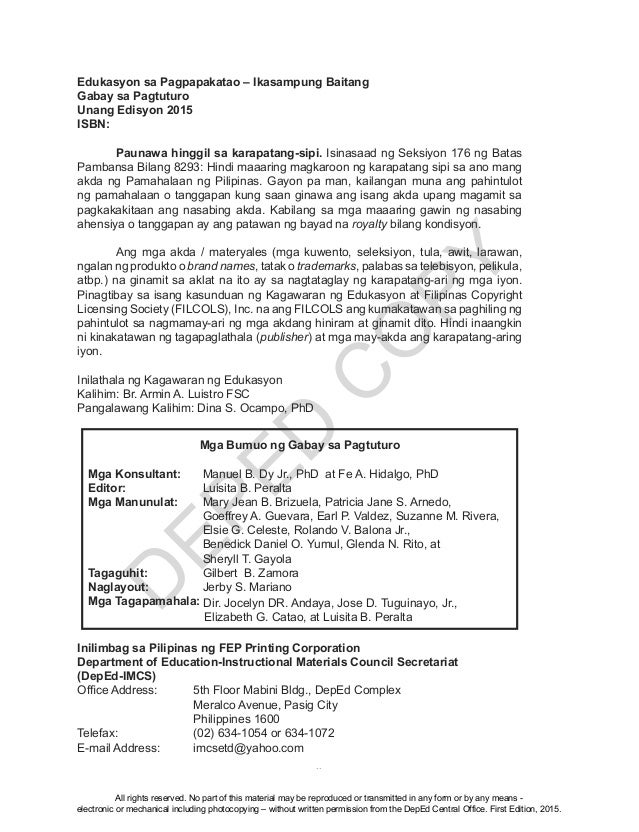 Edukasyon sa Pagpapakatao – Ikasampung Baitang
Gabay sa Pagtuturo
Unang Edisyon 2015
ISBN:

Paunawa hinggil sa karapatang-sipi. Isinasaad ng Seksiyon 176 ng Batas Pambansa Bilang 8293: Hindi maaaring magkaroon ng karapatang sipi sa ano mang akda ng Pamahalaan ng Pilipinas. Gayon pa man, kailangan muna ang pahintulot ng pamahalaan o tanggapan kung saan ginawa ang isang akda upang magamit sa pagkakakitaan ang nasabing akda. Kabilang sa mga maaaring gawin ng nasabing ahensiya o tanggapan ay ang patawan ng bayad na royalty bilang kondisyon.

Ang mga akda / materyales (mga kuwento, seleksiyon, tula, awit, larawan, ngalan ng produkto o brand names, tatak o trademarks, palabas sa telebisyon, pelikula, atbp.) na ginamit sa aklat na ito ay sa nagtataglay ng karapatang-ari ng mga iyon. Pinagtibay sa isang kasunduan ng Kagawaran ng Edukasyon at Filipinas Copyright Licensing Society (FILCOLS), Inc. na ang FILCOLS ang kumakatawan sa paghiling ng pahintulot sa nagmamay-ari ng mga akdang hiniram at ginamit dito. Hindi inaangkin ni kinakatawan ng tagapaglathala (publisher) at mga may-akda ang karapatang-aring iyon.

Inilathala ng Kagawaran ng Edukasyon
Kalihim: Br. Armin A. Luistro FSC
Pangalawang Kalihim: Dina S. Ocampo, PhD

DEPED COPY

Mga Bumuo ng Gabay sa Pagtuturo

Mga Konsultant: Manuel B. Dy Jr., PhD at Fe A. Hidalgo, PhD
Editor: Luisita B. Peralta
Mga Manunulat: Mary Jean B. Brizuela, Patricia Jane S. Arnedo, Goeffrey A. Guevara, Earl P. Valdez, Suzanne M. Rivera, Elsie G. Celeste, Rolando V. Balona Jr., Benedick Daniel O. Yumul, Glenda N. Rito, at Sheryll T. Gayola
Tagaguhit: Gilbert B. Zamora
Naglayout: Jerby S. Mariano
Mga Tagapamahala: Dir. Jocelyn DR. Andaya, Jose D. Tuguinayo, Jr., Elizabeth G. Catao, at Luisita B. Peralta

Inilimbag sa Pilipinas ng FEP Printing Corporation
Department of Education-Instructional Materials Council Secretariat (DepEd-IMCS)
Office Address: 5th Floor Mabini Bldg., DepEd Complex
Meralco Avenue, Pasig City
Philippines 1600
Telefax: (02) 634-1054 or 634-1072
E-mail Address: imcsetd@yahoo.com

All rights reserved. No part of this material may be reproduced or transmitted in any form or by any means - electronic or mechanical including photocopying – without written permission from the DepEd Central Office. First Edition, 2015.